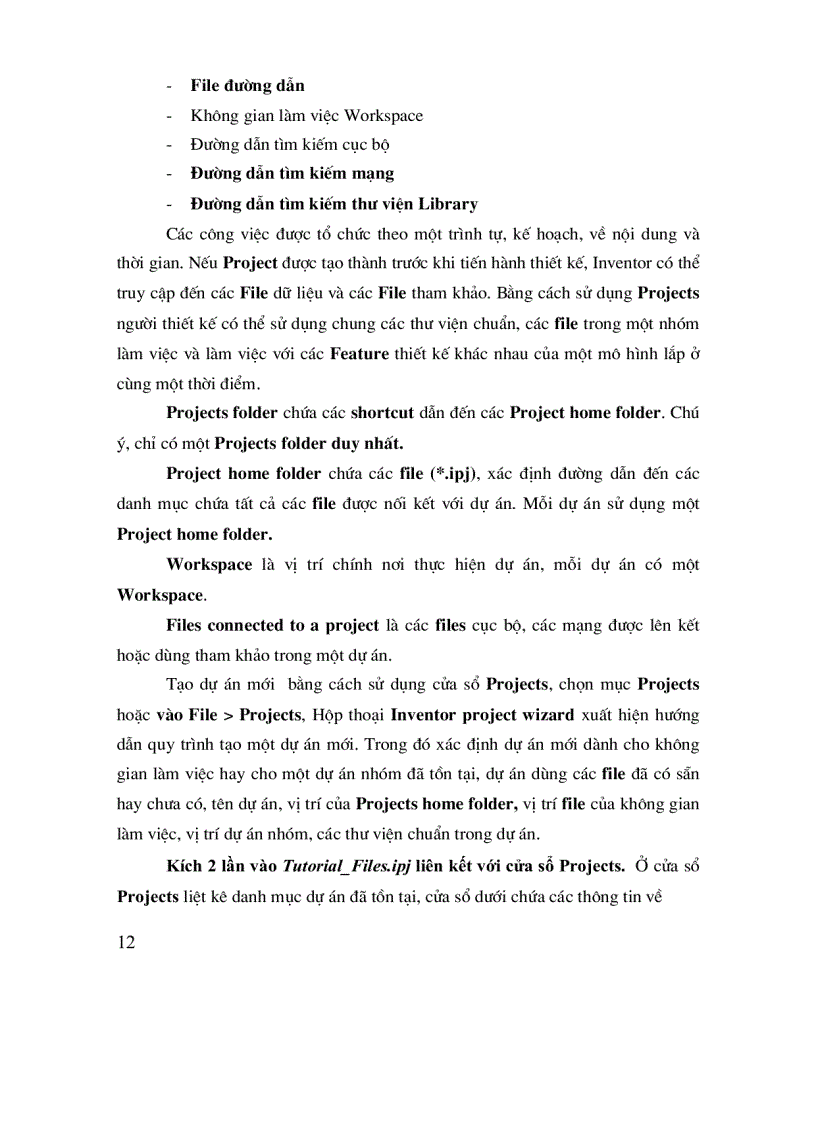 - File đường dẫn
- Không gian làm việc Workspace
- Đường dẫn tìm kiếm cục bộ
- Đường dẫn tìm kiếm mạng
- Đường dẫn tìm kiếm thư viện Library

Các công việc được tổ chức theo một trình tự, kế hoạch, về nội dung và thời gian. Nếu Project được tạo thành trước khi tiến hành thiết kế, Inventor có thể truy cập đến các File dữ liệu và các File tham khảo. Bằng cách sử dụng Projects người thiết kế có thể sử dụng chung các thư viện chuẩn, các file trong một nhóm làm việc và làm việc với các Feature thiết kế khác nhau của một mô hình lắp ở cùng một thời điểm.

Projects folder chứa các shortcut dẫn đến các Project home folder. Chú ý, chỉ có một Projects folder duy nhất.

Project home folder chứa các file (*.ipj), xác định đường dẫn đến các danh mục chứa tất cả các file được nối kết với dự án. Mỗi dự án sử dụng một Project home folder.

Workspace là vị trí chính nơi thực hiện dự án, mỗi dự án có một Workspace.

Files connected to a project là các files cục bộ, các mạng được lên kết hoặc dùng tham khảo trong một dự án.

Tạo dự án mới bằng cách sử dụng cửa sổ Projects, chọn mục Projects hoặc vào File > Projects, Hộp thoại Inventor project wizard xuất hiện hướng dẫn quy trình tạo một dự án mới. Trong đó xác định dự án mới dành cho không gian làm việc hay cho một dự án nhóm đã tồn tại, dự án dùng các file đã có sẵn hay chưa có, tên dự án, vị trí của Projects home folder, vị trí file của không gian làm việc, vị trí dự án nhóm, các thư viện chuẩn trong dự án.

Kích 2 lần vào Tutorial_Files.ipj liên kết với cửa sổ Projects. Ở cửa sổ Projects liệt kê danh mục dự án đã tồn tại, cửa sổ dưới chứa các thông tin về

12